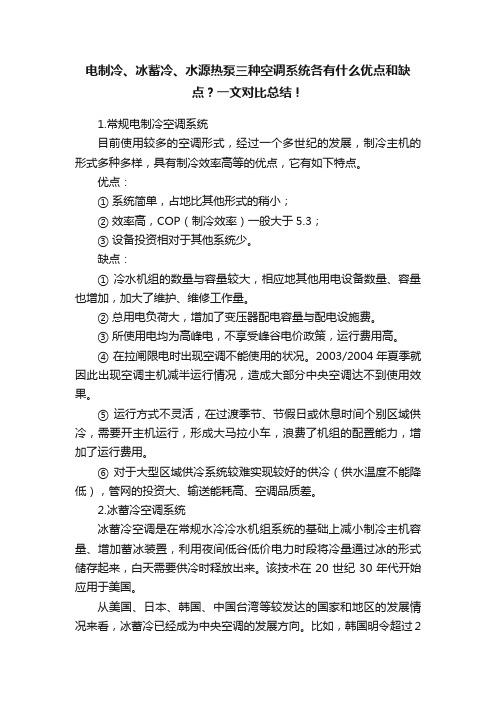 电制冷、冰蓄冷、水源热泵三种空调系统各有什么优点和缺点？一文对比总结！

1.常规电制冷空调系统

目前使用较多的空调形式，经过一个多世纪的发展，制冷主机的形式多种多样，具有制冷效率高等的优点，它有如下特点。

优点：

① 系统简单，占地比其他形式的稍小；

② 效率高，COP（制冷效率）一般大于 5.3；

③ 设备投资相对于其他系统少。

缺点：

① 冷水机组的数量与容量较大，相应地其他用电设备数量、容量也增加，加大了维护、维修工作量。

② 总用电负荷大，增加了变压器配电容量与配电设施费。

③ 所使用电均为高峰电，不享受峰谷电价政策，运行费用高。

④ 在拉闸限电时出现空调不能使用的状况。2003/2004 年夏季就因此出现空调主机减半运行情况，造成大部分中央空调达不到使用效果。

⑤ 运行方式不灵活，在过渡季节、节假日或休息时间个别区域供冷，需要开主机运行，形成大马拉小车，浪费了机组的配置能力，增加了运行费用。

⑥ 对于大型区域供冷系统较难实现较好的供冷（供水温度不能降低），管网的投资大、输送能耗高、空调品质差。

2.冰蓄冷空调系统

冰蓄冷空调是在常规水冷冷水机组系统的基础上减小制冷主机容量、增加蓄冰装置，利用夜间低谷低价电力时段将冷量通过冰的形式储存起来，白天需要供冷时释放出来。该技术在 20 世纪 30 年代开始应用于美国。

从美国、日本、韩国、中国台湾等较发达的国家和地区的发展情况来看，冰蓄冷已经成为中央空调的发展方向。比如，韩国明令超过 2